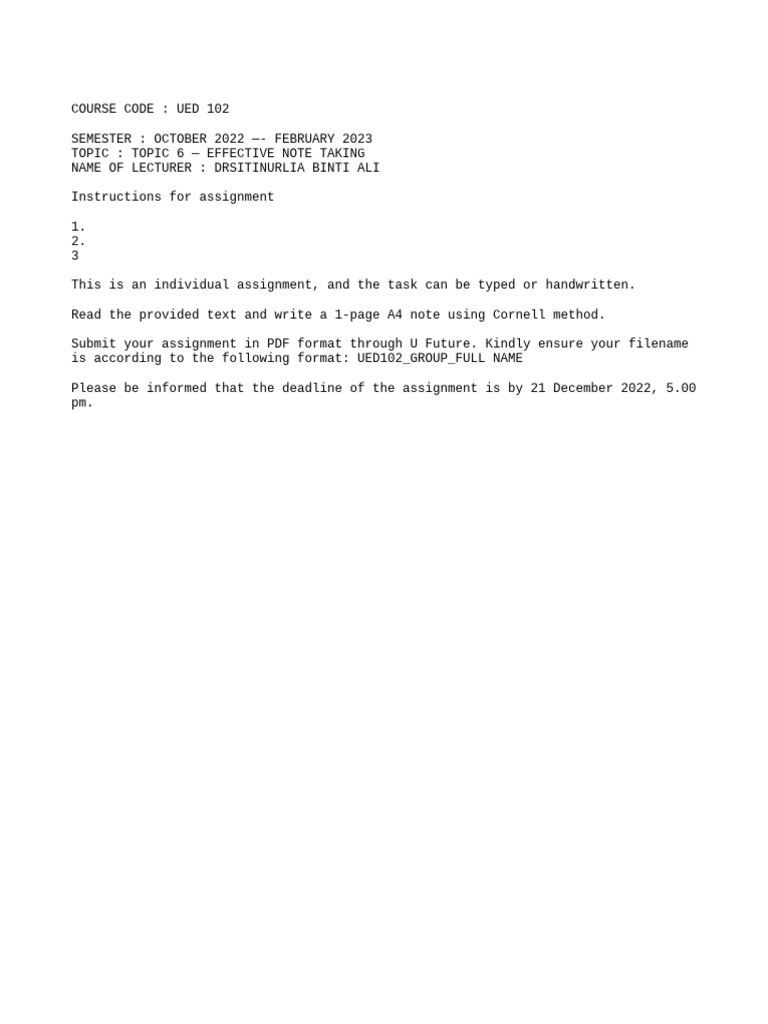 COURSE CODE : UED 102

SEMESTER : OCTOBER 2022 —- FEBRUARY 2023
TOPIC : TOPIC 6 — EFFECTIVE NOTE TAKING
NAME OF LECTURER : DRSITINURLIA BINTI ALI

Instructions for assignment

1.
2.
3

This is an individual assignment, and the task can be typed or handwritten.

Read the provided text and write a 1-page A4 note using Cornell method.

Submit your assignment in PDF format through U Future. Kindly ensure your filename is according to the following format: UED102_GROUP_FULL NAME

Please be informed that the deadline of the assignment is by 21 December 2022, 5.00 pm.